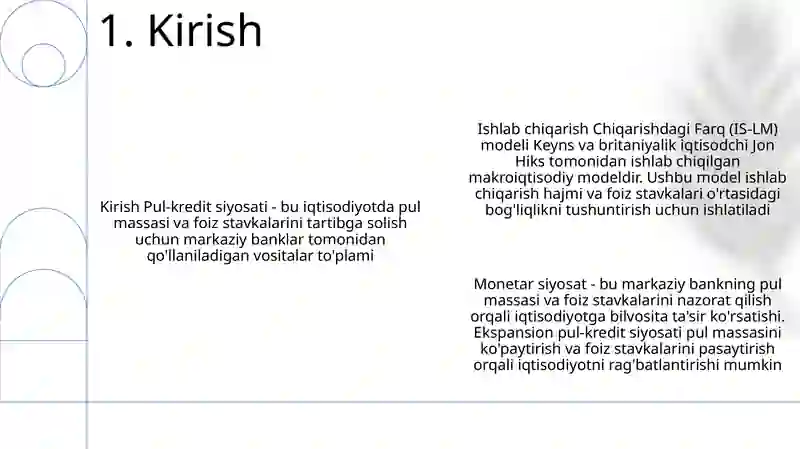 1. Kirish

Kirish Pul-kredit siyosati - bu iqtisodiyotda pul massasi va foiz stavkalarini tartibga solish uchun markaziy banklar tomonidan qo'llaniladigan vositalar to'plami

Ishlab chiqarish Chiqarishdagi Farq (IS-LM) modeli Keyns va britaniyalik iqtisodchi Jon Hiks tomonidan ishlab chiqilgan makroiqtisodiy modeldir. Ushbu model ishlab chiqarish hajmi va foiz stavkalari o'rtasidagi bog'liqlikni tushuntirish uchun ishlatiladi

Monetar siyosat - bu markaziy bankning pul massasi va foiz stavkalarini nazorat qilish orqali iqtisodiyotga bilvosita ta'sir ko'rsatishi. Ekspansion pul-kredit siyosati pul massasini ko'paytirish va foiz stavkalarini pasaytirish orqali iqtisodiyotni rag'batlantirishi mumkin